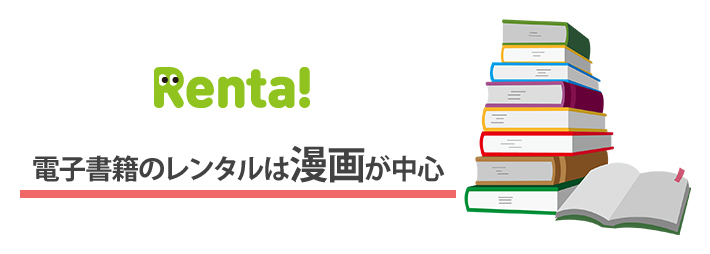 Renta!

電子書籍のレンタルは漫画が中心